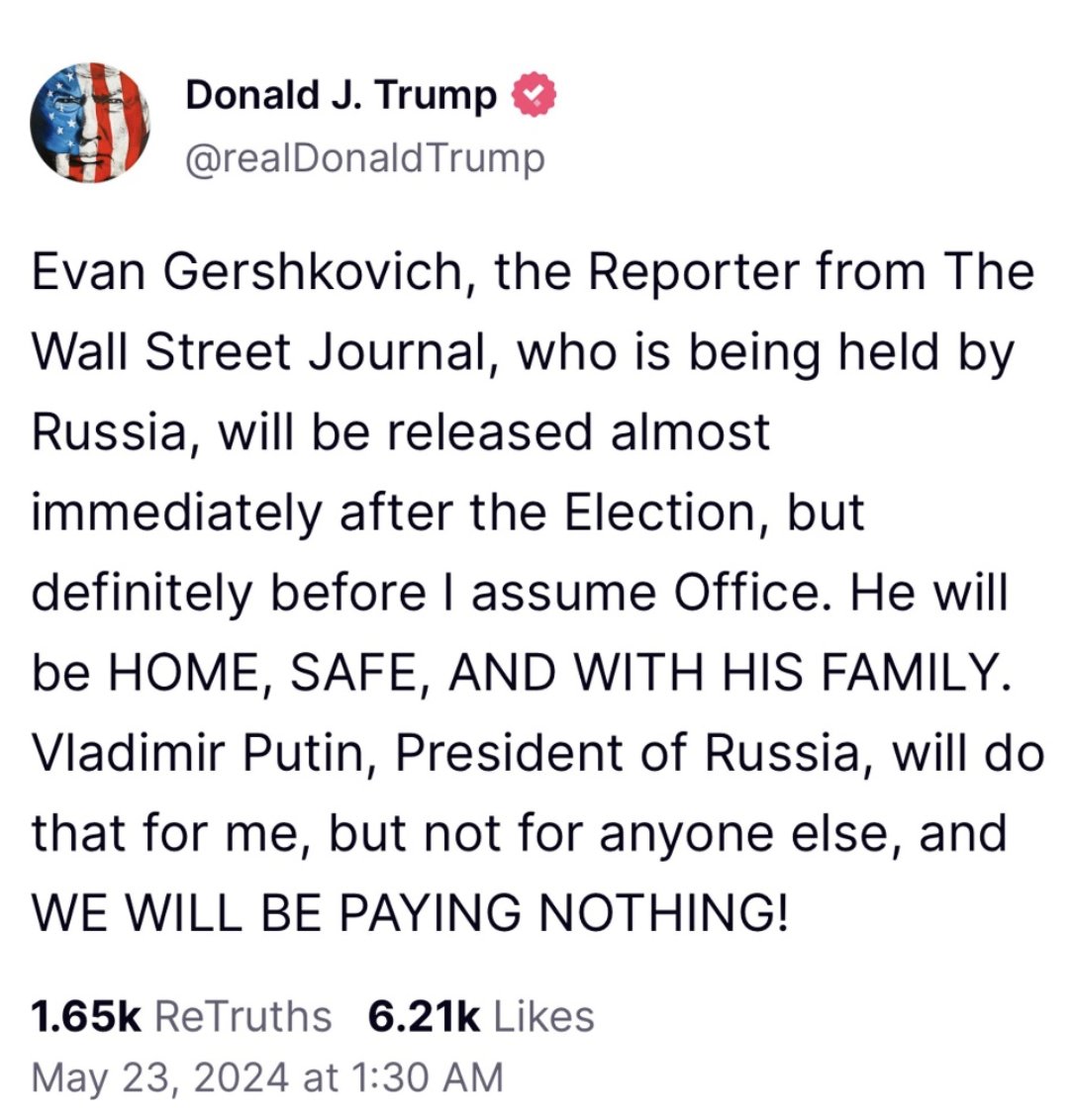 Donald J. Trump
@realDonaldTrump

Evan Gershkovich, the Reporter from The Wall Street Journal, who is being held by Russia, will be released almost immediately after the Election, but definitely before I assume Office. He will be HOME, SAFE, AND WITH HIS FAMILY. Vladimir Putin, President of Russia, will do that for me, but not for anyone else, and WE WILL BE PAYING NOTHING!

1.65k ReTruths 6.21k Likes
May 23, 2024 at 1:30 AM